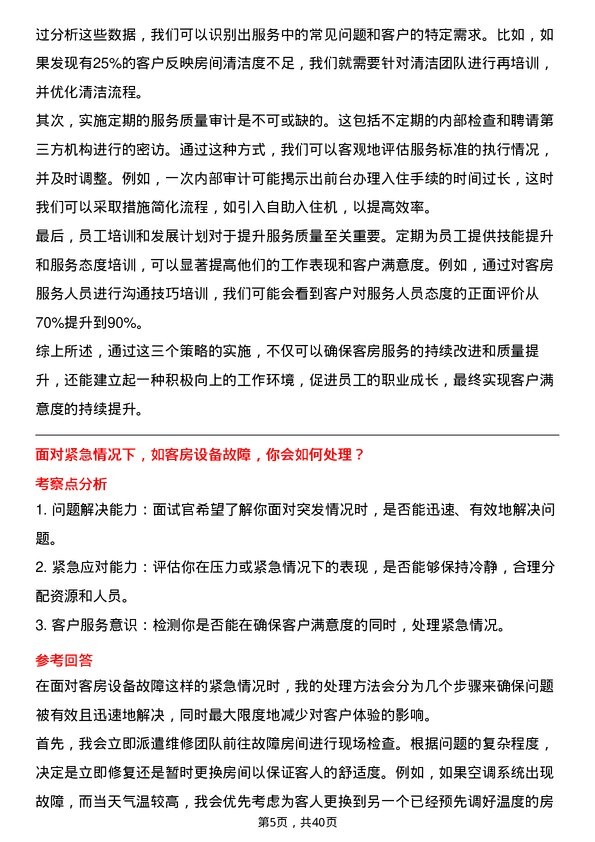 过分析这些数据，我们可以识别出服务中的常见问题和客户的特定需求。比如，如果发现有25%的客户反映房间清洁度不足，我们就需要针对清洁团队进行再培训，并优化清洁流程。

其次，实施定期的服务质量审计是不可或缺的。这包括不定期的内部检查和聘请第三方机构进行的密访。通过这种方式，我们可以客观地评估服务标准的执行情况，并及时调整。例如，一次内部审计可能揭示出前台办理入住手续的时间过长，这时我们可以采取措施简化流程，如引入自助入住机，以提高效率。

最后，员工培训和发展计划对于提升服务质量至关重要。定期为员工提供技能提升和服务态度培训，可以显著提高他们的工作表现和客户满意度。例如，通过对客房服务人员进行沟通技巧培训，我们可能会看到客户对服务人员态度的正面评价从70%提升到90%。

综上所述，通过这三个策略的实施，不仅可以确保客房服务的持续改进和质量提升，还能建立起一种积极向上的工作环境，促进员工的职业成长，最终实现客户满意度的持续提升。

面对紧急情况下，如客房设备故障，你会如何处理？

考察点分析

1. 问题解决能力：面试官希望了解你面对突发情况时，是否能迅速、有效地解决问题。

2. 紧急应对能力：评估你在压力或紧急情况下的表现，是否能够保持冷静，合理分配资源和人员。

3. 客户服务意识：检测你是否能在确保客户满意度的同时，处理紧急情况。

参考回答

在面对客房设备故障这样的紧急情况时，我的处理方法会分为几个步骤来确保问题被有效且迅速地解决，同时最大限度地减少对客户体验的影响。

首先，我会立即派遣维修团队前往故障房间进行现场检查。根据问题的复杂程度，决定是立即修复还是暂时更换房间以保证客人的舒适度。例如，如果空调系统出现故障，而当天气温较高，我会优先考虑为客人更换到另一个已经预先调好温度的房

第5页，共40页